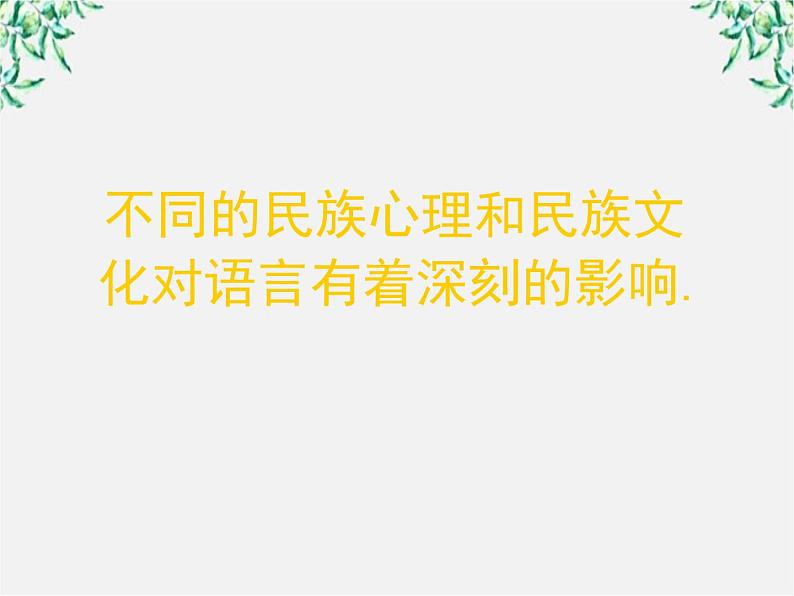 不同的民族心理和民族文化对语言有着深刻的影响.